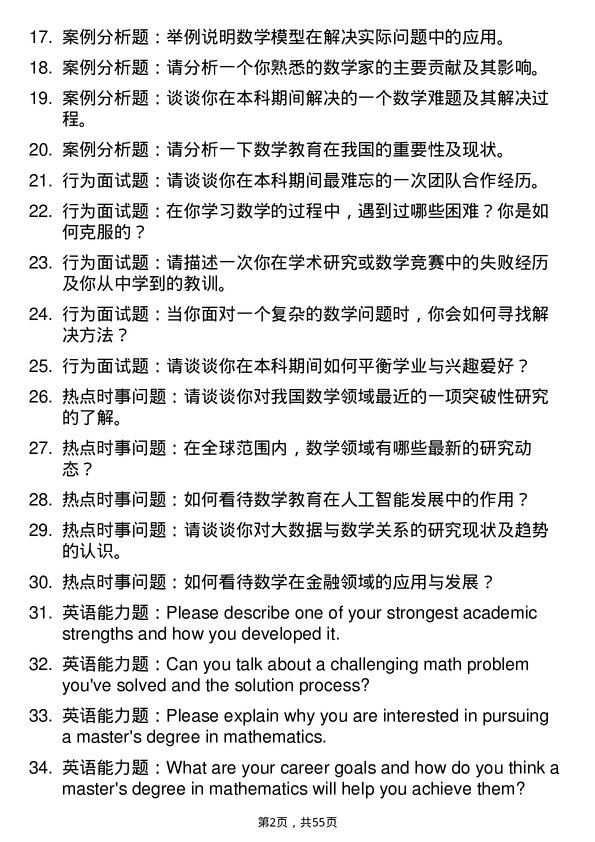 17. 案例分析题：举例说明数学模型在解决实际问题中的应用。

18. 案例分析题：请分析一个你熟悉的数学家的主要贡献及其影响。

19. 案例分析题：谈谈你在本科期间解决的一个数学难题及其解决过程。

20. 案例分析题：请分析一下数学教育在我国的重要性及现状。

21. 行为面试题：请谈谈你在本科期间最难忘的一次团队合作经历。

22. 行为面试题：在你学习数学的过程中，遇到过哪些困难？你是如何克服的？

23. 行为面试题：请描述一次你在学术研究或数学竞赛中的失败经历及你从中学到的教训。

24. 行为面试题：当你面对一个复杂的数学问题时，你会如何寻找解决方法？

25. 行为面试题：请谈谈你在本科期间如何平衡学业与兴趣爱好？

26. 热点时事问题：请谈谈你对我国数学领域最近的一项突破性研究的了解。

27. 热点时事问题：在全球范围内，数学领域有哪些最新的研究动态？

28. 热点时事问题：如何看待数学教育在人工智能发展中的作用？

29. 热点时事问题：请谈谈你对大数据与数学关系的研究现状及趋势的认识。

30. 热点时事问题：如何看待数学在金融领域的应用与发展？

31. 英语能力题：Please describe one of your strongest academic strengths and how you developed it.

32. 英语能力题：Can you talk about a challenging math problem you've solved and the solution process?

33. 英语能力题：Please explain why you are interested in pursuing a master's degree in mathematics.

34. 英语能力题：What are your career goals and how do you think a master's degree in mathematics will help you achieve them?

第2页，共55页